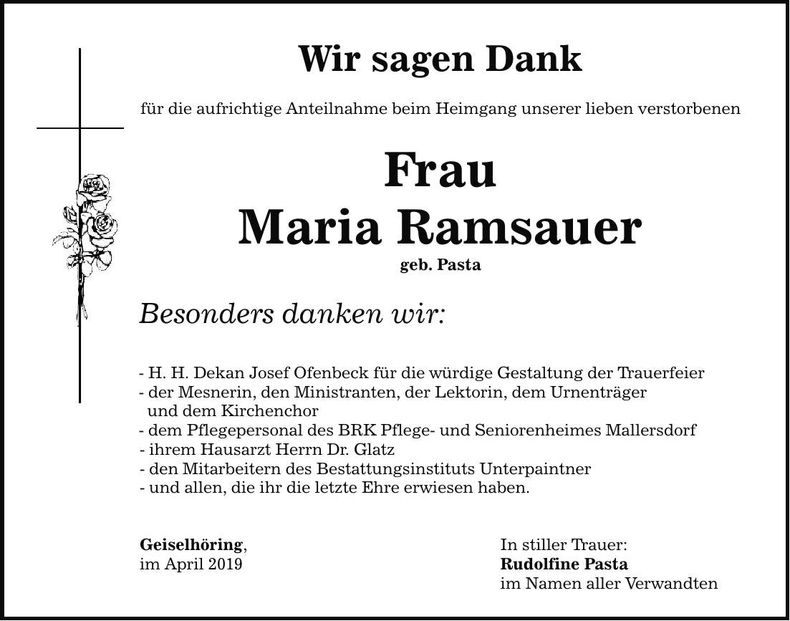 Wir sagen Dank

für die aufrichtige Anteilnahme beim Heimgang unserer lieben verstorbenen

Frau
Maria Ramsauer
geb. Pasta

Besonders danken wir:

- H. H. Dekan Josef Ofenbeck für die würdige Gestaltung der Trauerfeier
- der Mesnerin, den Ministranten, der Lektorin, dem Urnenträger und dem Kirchenchor
- dem Pflegepersonal des BRK Pflege- und Seniorenheimes Mallersdorf
- ihrem Hausarzt Herrn Dr. Glatz
- den Mitarbeitern des Bestattungsinstituts Unterpaintner
- und allen, die ihr die letzte Ehre erwiesen haben.

Geiselhöring,
im April 2019

In stiller Trauer:
Rudolfine Pasta
im Namen aller Verwandten